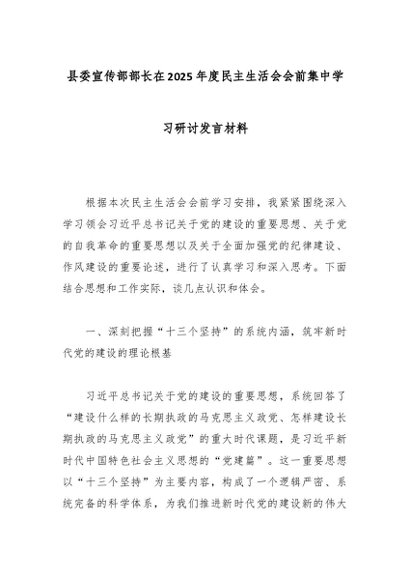 县委宣传部部长在2025年度民主生活会会前集中学习研讨发言材料

根据本次民主生活会会前学习安排，我紧紧围绕深入学习领会习近平总书记关于党的建设的重要思想、关于党的自我革命的重要思想以及关于全面加强党的纪律建设、作风建设的重要论述，进行了认真学习和深入思考。下面结合思想和工作实际，谈几点认识和体会。

一、深刻把握“十三个坚持”的系统内涵，筑牢新时代党的建设的理论根基

习近平总书记关于党的建设的重要思想，系统回答了“建设什么样的长期执政的马克思主义政党、怎样建设长期执政的马克思主义政党”的重大时代课题，是习近平新时代中国特色社会主义思想的“党建篇”。这一重要思想以“十三个坚持”为主要内容，构成了一个逻辑严密、系统完备的科学体系，为我们推进新时代党的建设新的伟大